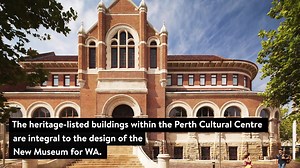 The heritage-listed buildings within the Perth Cultural Centre are integral to the design of the New Museum for WA.